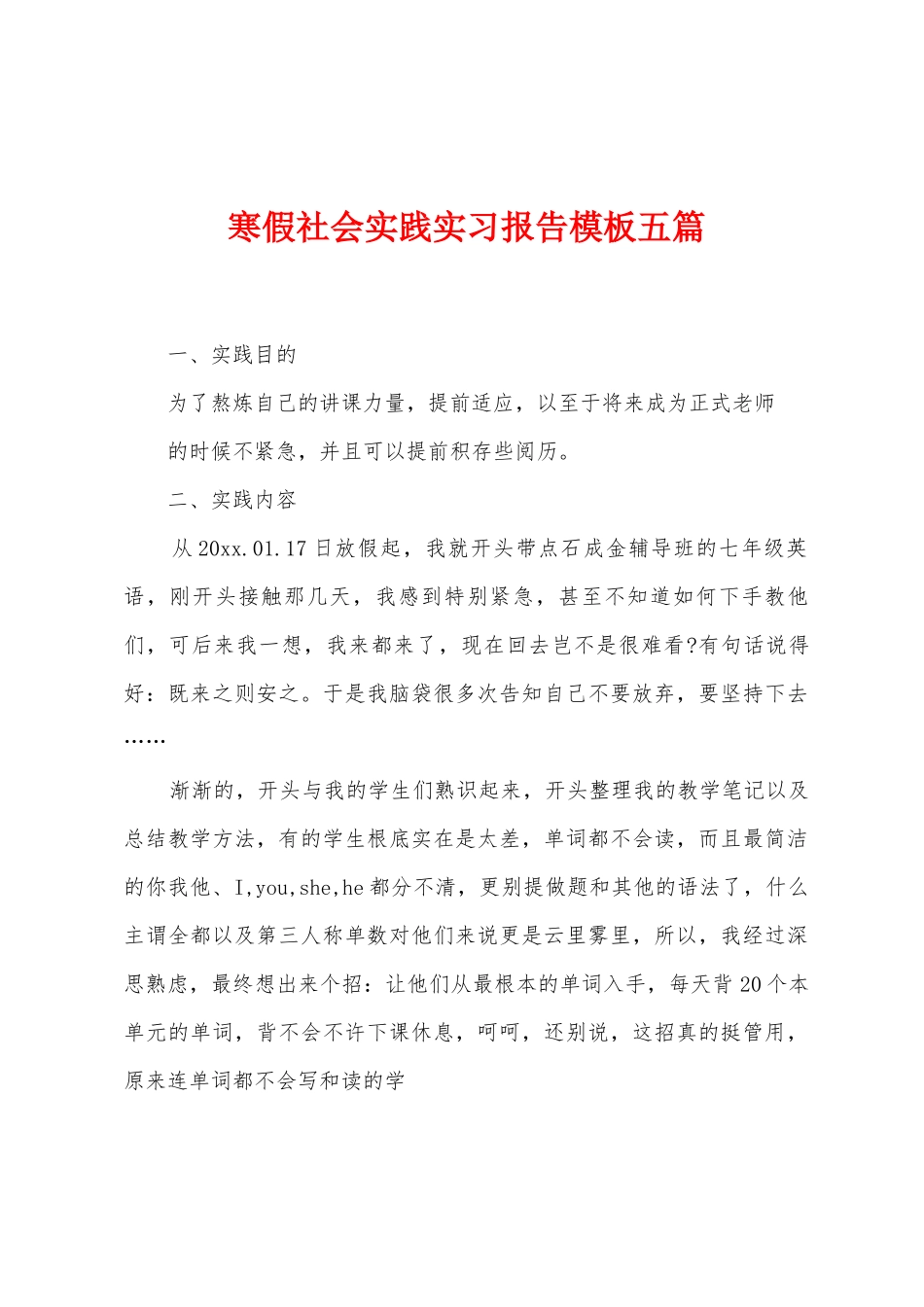 寒假社会实践实习报告模板五篇

一、实践目的

为了熬炼自己的讲课力量，提前适应，以至于将来成为正式老师的时候不紧急，并且可以提前积存些阅历。

二、实践内容

从20xx.01.17日放假起，我就开头带点石成金辅导班的七年级英语，刚开头接触那几天，我感到特别紧急，甚至不知道如何下手教他们，可后来我一想，我来都来了，现在回去岂不是很难看?有句话说得好：既来之则安之。于是我脑袋很多次告知自己不要放弃，要坚持下去……

渐渐的，开头与我的学生们熟识起来，开头整理我的教学笔记以及总结教学方法，有的学生根底实在是太差，单词都不会读，而且最简洁的你我他、I,you,she,he都分不清，更别提做题和其他的语法了，什么主谓全都以及第三人称单数对他们来说更是云里雾里，所以，我经过深思熟虑，最终想出来个招：让他们从最根本的单词入手，每天背20个本单元的单词，背不会不许下课休息，呵呵，还别说，这招真的挺管用，原来连单词都不会写和读的学